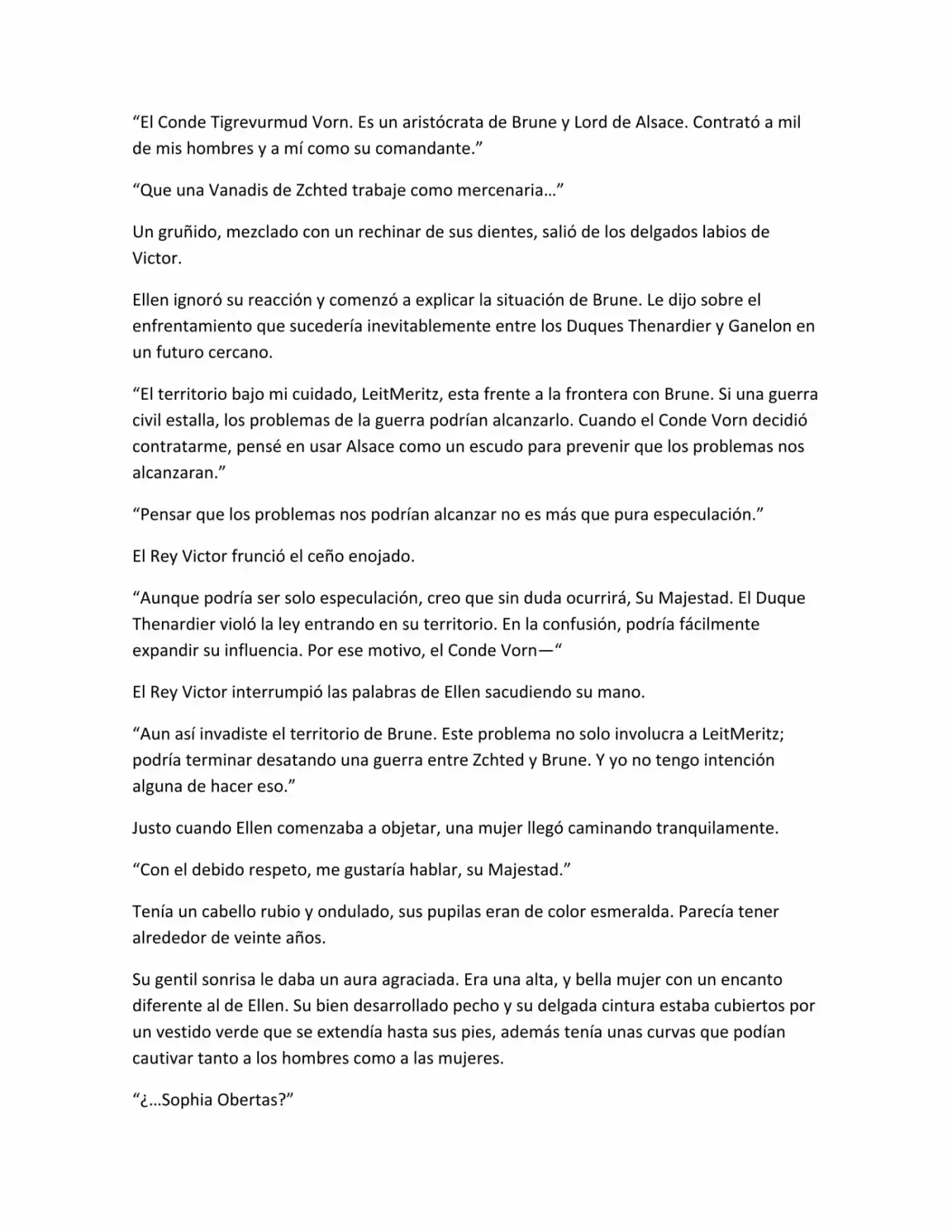 “El Conde Tigrevurmud Vorn. Es un aristócrata de Brune y Lord de Alsace. Contrató a mil de mis hombres y a mí como su comandante.”

“Que una Vanadis de Zchted trabaje como mercenaria…”

Un gruñido, mezclado con un rechinar de sus dientes, salió de los delgados labios de Victor.

Ellen ignoró su reacción y comenzó a explicar la situación de Brune. Le dijo sobre el enfrentamiento que sucedería inevitablemente entre los Duques Thenardier y Ganelon en un futuro cercano.

“El territorio bajo mi cuidado, LeitMeritz, esta frente a la frontera con Brune. Si una guerra civil estalla, los problemas de la guerra podrían alcanzarlo. Cuando el Conde Vorn decidió contratarme, pensé en usar Alsace como un escudo para prevenir que los problemas nos alcanzaran.”

“Pensar que los problemas nos podrían alcanzar no es más que pura especulación.”

El Rey Victor frunció el ceño enojado.

“Aunque podría ser solo especulación, creo que sin duda ocurrirá, Su Majestad. El Duque Thenardier violó la ley entrando en su territorio. En la confusión, podría fácilmente expandir su influencia. Por ese motivo, el Conde Vorn—“

El Rey Victor interrumpió las palabras de Ellen sacudiendo su mano.

“Aun así invadiste el territorio de Brune. Este problema no solo involucra a LeitMeritz; podría terminar desatando una guerra entre Zchted y Brune. Y yo no tengo intención alguna de hacer eso.”

Justo cuando Ellen comenzaba a objetar, una mujer llegó caminando tranquilamente.

“Con el debido respeto, me gustaría hablar, su Majestad.”

Tenía un cabello rubio y ondulado, sus pupilas eran de color esmeralda. Parecía tener alrededor de veinte años.

Su gentil sonrisa le daba un aura agraciada. Era una alta, y bella mujer con un encanto diferente al de Ellen. Su bien desarrollado pecho y su delgada cintura estaba cubiertos por un vestido verde que se extendía hasta sus pies, además tenía unas curvas que podían cautivar tanto a los hombres como a las mujeres.

“¿…Sophia Obertas?”